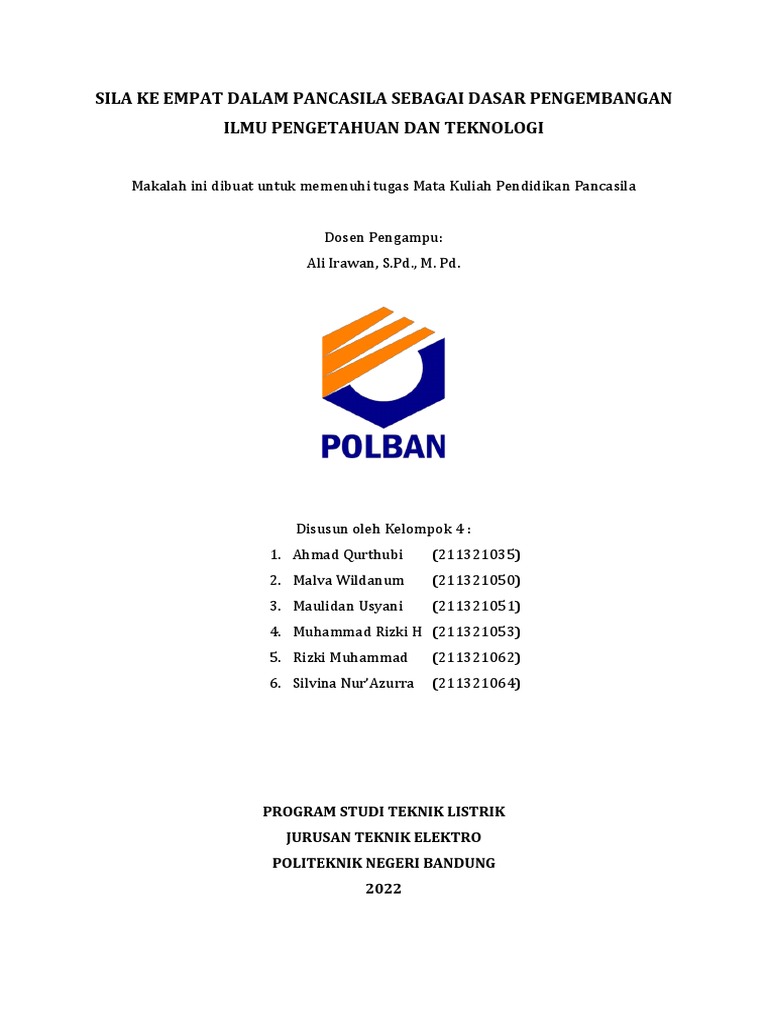 SILA KE EMPAT DALAM PANCASILA SEBAGAI DASAR PENGEMBANGAN ILMU PENGETAHUAN DAN TEKNOLOGI

Makalah ini dibuat untuk memenuhi tugas Mata Kuliah Pendidikan Pancasila

Dosen Pengampu:
Ali Irawan, S.Pd., M. Pd.

POLBAN

Disusun oleh Kelompok 4 :
1. Ahmad Qurthubi (211321035)
2. Malva Wildanum (211321050)
3. Maulidan Usyani (211321051)
4. Muhammad Rizki H (211321053)
5. Rizki Muhammad (211321062)
6. Silvina Nur'Azurra (211321064)

PROGRAM STUDI TEKNIK LISTRIK
JURUSAN TEKNIK ELEKTRO
POLITEKNIK NEGERI BANDUNG
2022